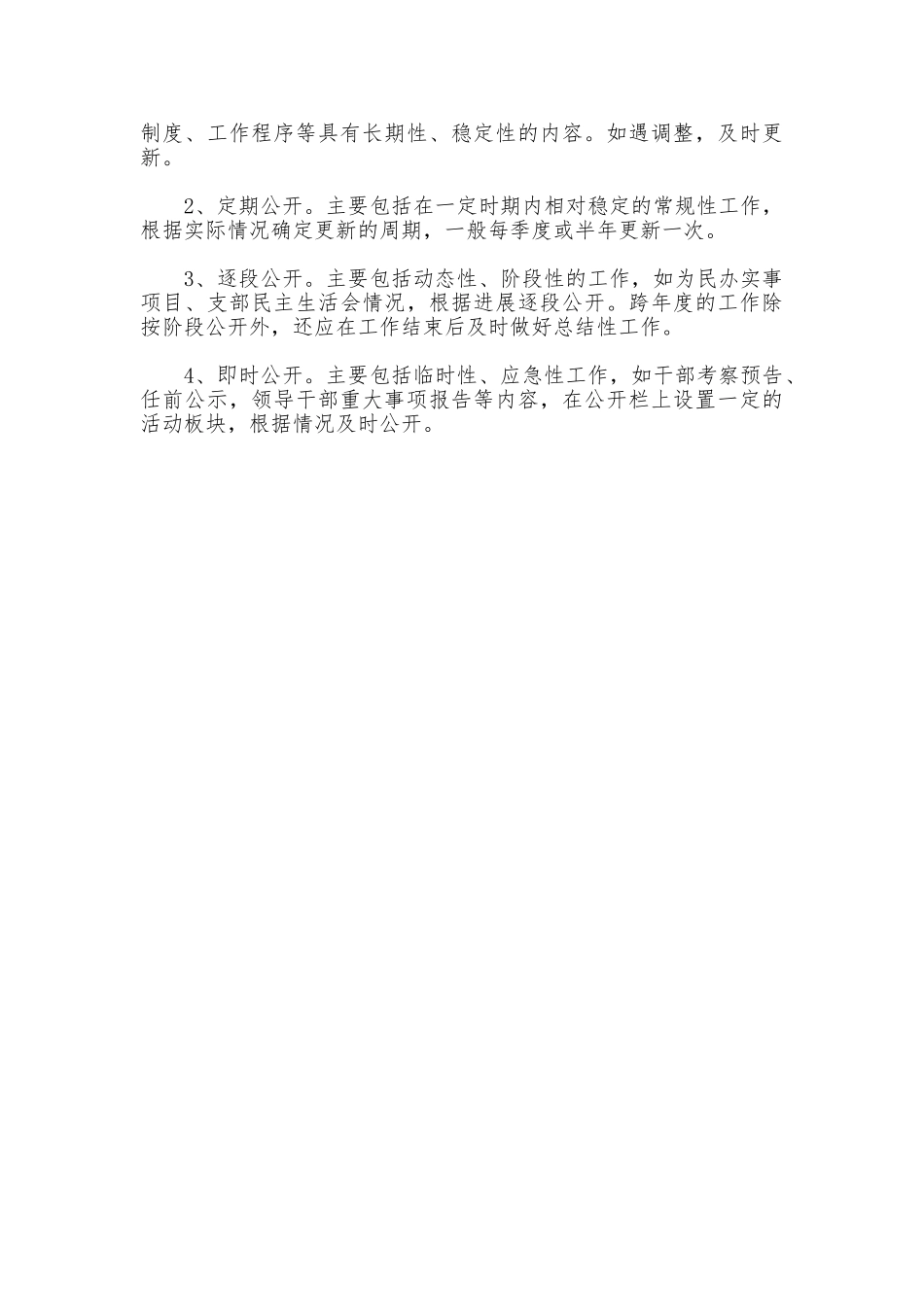 制度、工作程序等具有长期性、稳定性的内容。如遇调整，及时更新。

2、定期公开。主要包括在一定时期内相对稳定的常规性工作，根据实际情况确定更新的周期，一般每季度或半年更新一次。

3、逐段公开。主要包括动态性、阶段性的工作，如为民办实事项目、支部民主生活会情况，根据进展逐段公开。跨年度的工作除按阶段公开外，还应在工作结束后及时做好总结性工作。

4、即时公开。主要包括临时性、应急性工作，如干部考察预告、任前公示，领导干部重大事项报告等内容，在公开栏上设置一定的活动板块，根据情况及时公开。